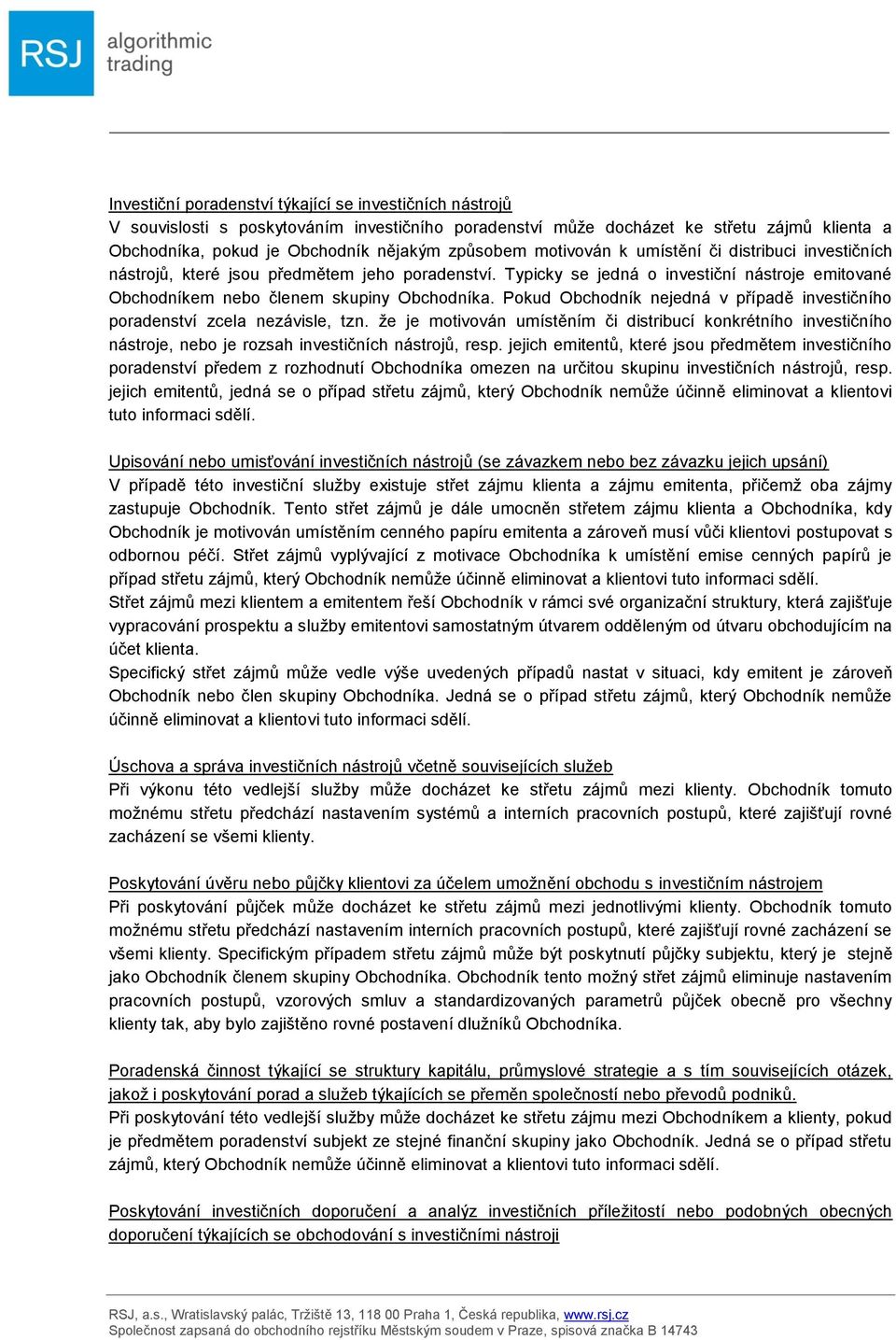 RSJ algorithmic trading

Investiční poradenství týkající se investičních nástrojů
V souvislosti s poskytováním investičního poradenství může docházet ke střetu zájmů klienta a Obchodníka, pokud je Obchodník nějakým způsobem motivován k umístění či distribuci investičních nástrojů, které jsou předmětem jeho poradenství. Typicky se jedná o investiční nástroje emitované Obchodníkem nebo členem skupiny Obchodníka. Pokud Obchodník nejedná v případě investičního poradenství zcela nezávisle, tzn. že je motivován umístěním či distribucí konkrétního investičního nástroje, nebo je rozsah investičních nástrojů, resp. jejich emitentů, které jsou předmětem investičního poradenství předem z rozhodnutí Obchodníka omezen na určitou skupinu investičních nástrojů, resp. jejich emitentů, jedná se o případ střetu zájmů, který Obchodník nemůže účinně eliminovat a klientovi tuto informaci sdělí.

Upisování nebo umisťování investičních nástrojů (se závazkem nebo bez závazku jejich upsání)
V případě této investiční služby existuje střet zájmu klienta a zájmu emitenta, přičemž oba zájmy zastupuje Obchodník. Tento střet zájmů je dále umocněn střetem zájmu klienta a Obchodníka, kdy Obchodník je motivován umístěním cenného papíru emitenta a zároveň musí vůči klientovi postupovat s odbornou péčí. Střet zájmů vyplývající z motivace Obchodníka k umístění emise cenných papírů je případ střetu zájmů, který Obchodník nemůže účinně eliminovat a klientovi tuto informaci sdělí.
Střet zájmů mezi klientem a emitentem řeší Obchodník v rámci své organizační struktury, která zajišťuje vypracování prospektu a služby emitentovi samostatným útvarem odděleným od útvaru obchodujícím na účet klienta.
Specifický střet zájmů může vedle výše uvedených případů nastat v situaci, kdy emitent je zároveň Obchodník nebo člen skupiny Obchodníka. Jedná se o případ střetu zájmů, který Obchodník nemůže účinně eliminovat a klientovi tuto informaci sdělí.

Úschova a správa investičních nástrojů včetně souvisejících služeb
Při výkonu této vedlejší služby může docházet ke střetu zájmů mezi klienty. Obchodník tomuto možnému střetu předchází nastavením systémů a interních pracovních postupů, které zajišťují rovné zacházení se všemi klienty.

Poskytování úvěru nebo půjčky klientovi za účelem umožnění obchodu s investičním nástrojem
Při poskytování půjček může docházet ke střetu zájmů mezi jednotlivými klienty. Obchodník tomuto možnému střetu předchází nastavením interních pracovních postupů, které zajišťují rovné zacházení se všemi klienty. Specifickým případem střetu zájmů může být poskytnutí půjčky subjektu, který je stejně jako Obchodník členem skupiny Obchodníka. Obchodník tento možný střet zájmů eliminuje nastavením pracovních postupů, vzorových smluv a standardizovaných parametrů půjček obecně pro všechny klienty tak, aby bylo zajištěno rovné postavení dlužníků Obchodníka.

Poradenská činnost týkající se struktury kapitálu, průmyslové strategie a s tím souvisejících otázek, jakož i poskytování porad a služeb týkajících se přeměn společností nebo převodů podniků.
Při poskytování této vedlejší služby může docházet ke střetu zájmu mezi Obchodníkem a klienty, pokud je předmětem poradenství subjekt ze stejné finanční skupiny jako Obchodník. Jedná se o případ střetu zájmů, který Obchodník nemůže účinně eliminovat a klientovi tuto informaci sdělí.

Poskytování investičních doporučení a analýz investičních příležitostí nebo podobných obecných doporučení týkajících se obchodování s investičními nástroji

RSJ, a.s., Wratislavský palác, Tržiště 13, 118 00 Praha 1, Česká republika, www.rsj.cz
Společnost zapsaná do obchodního rejstříku Městským soudem v Praze, spisová značka B 14743